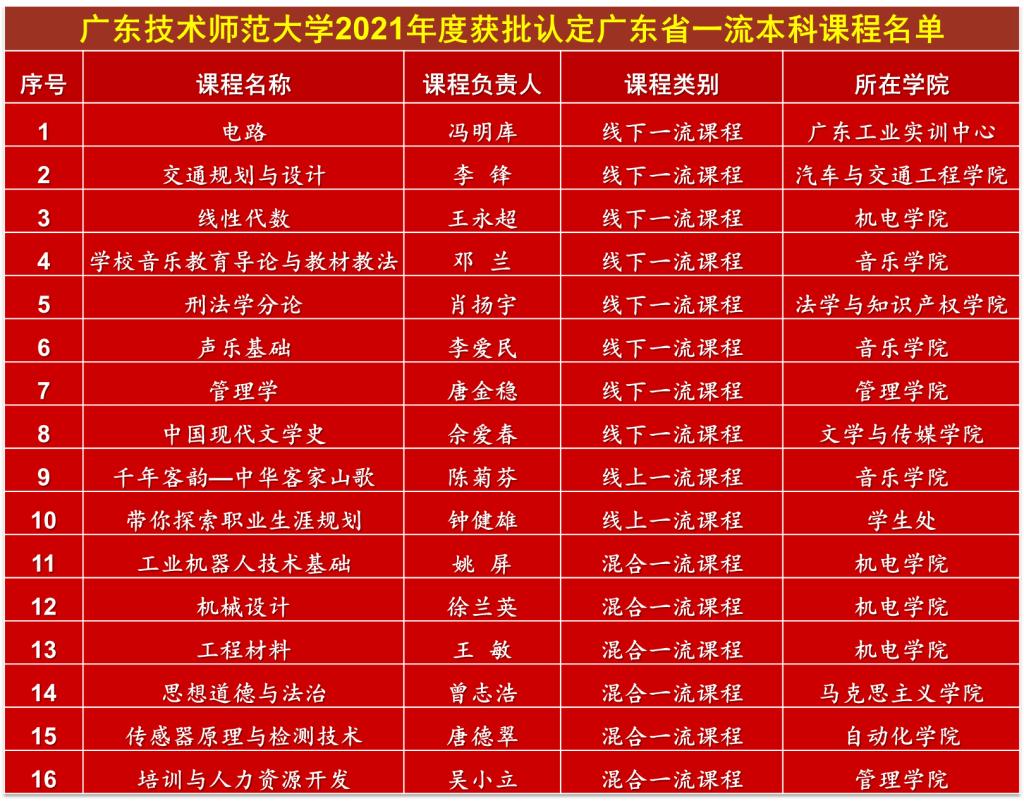 广东技术师范大学2021年度获批认定广东省一流本科课程名单

| 序号 | 课程名称 | 课程负责人 | 课程类别 | 所在学院 |
|---|---|---|---|---|
| 1 | 电路 | 冯明库 | 线下一流课程 | 广东工业实训中心 |
| 2 | 交通规划与设计 | 李 锋 | 线下一流课程 | 汽车与交通工程学院 |
| 3 | 线性代数 | 王永超 | 线下一流课程 | 机电学院 |
| 4 | 学校音乐教育导论与教材教法 | 邓 兰 | 线下一流课程 | 音乐学院 |
| 5 | 刑法学分论 | 肖扬宇 | 线下一流课程 | 法学与知识产权学院 |
| 6 | 声乐基础 | 李爱民 | 线下一流课程 | 音乐学院 |
| 7 | 管理学 | 唐金稳 | 线下一流课程 | 管理学院 |
| 8 | 中国现代文学史 | 佘爱春 | 线下一流课程 | 文学与传媒学院 |
| 9 | 千年客韵—中华客家山歌 | 陈菊芬 | 线上一流课程 | 音乐学院 |
| 10 | 带你探索职业生涯规划 | 钟健雄 | 线上一流课程 | 学生处 |
| 11 | 工业机器人技术基础 | 姚 屏 | 混合一流课程 | 机电学院 |
| 12 | 机械设计 | 徐兰英 | 混合一流课程 | 机电学院 |
| 13 | 工程材料 | 王 敏 | 混合一流课程 | 机电学院 |
| 14 | 思想道德与法治 | 曾志浩 | 混合一流课程 | 马克思主义学院 |
| 15 | 传感器原理与检测技术 | 唐德翠 | 混合一流课程 | 自动化学院 |
| 16 | 培训与人力资源开发 | 吴小立 | 混合一流课程 | 管理学院 |